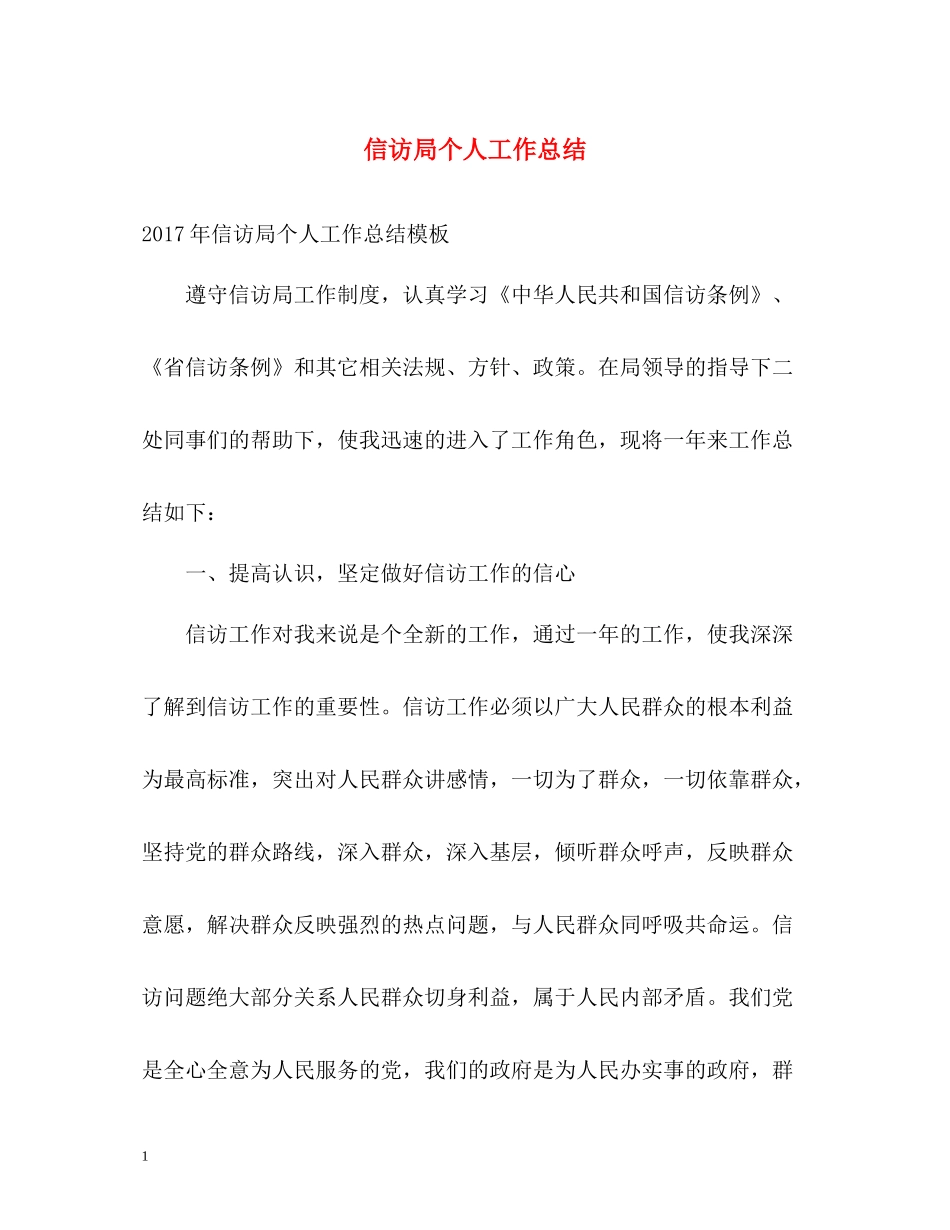 信访局个人工作总结

2017年信访局个人工作总结模板

遵守信访局工作制度，认真学习《中华人民共和国信访条例》、《省信访条例》和其它相关法规、方针、政策。在局领导的指导下二处同事们的帮助下，使我迅速的进入了工作角色，现将一年来工作总结如下：

一、提高认识，坚定做好信访工作的信心

信访工作对我来说是个全新的工作，通过一年的工作，使我深深了解到信访工作的重要性。信访工作必须以广大人民群众的根本利益为最高标准，突出对人民群众讲感情，一切为了群众，一切依靠群众，坚持党的群众路线，深入群众，深入基层，倾听群众呼声，反映群众意愿，解决群众反映强烈的热点问题，与人民群众同呼吸共命运。信访问题绝大部分关系人民群众切身利益，属于人民内部矛盾。我们党是全心全意为人民服务的党，我们的政府是为人民办实事的政府，群

1